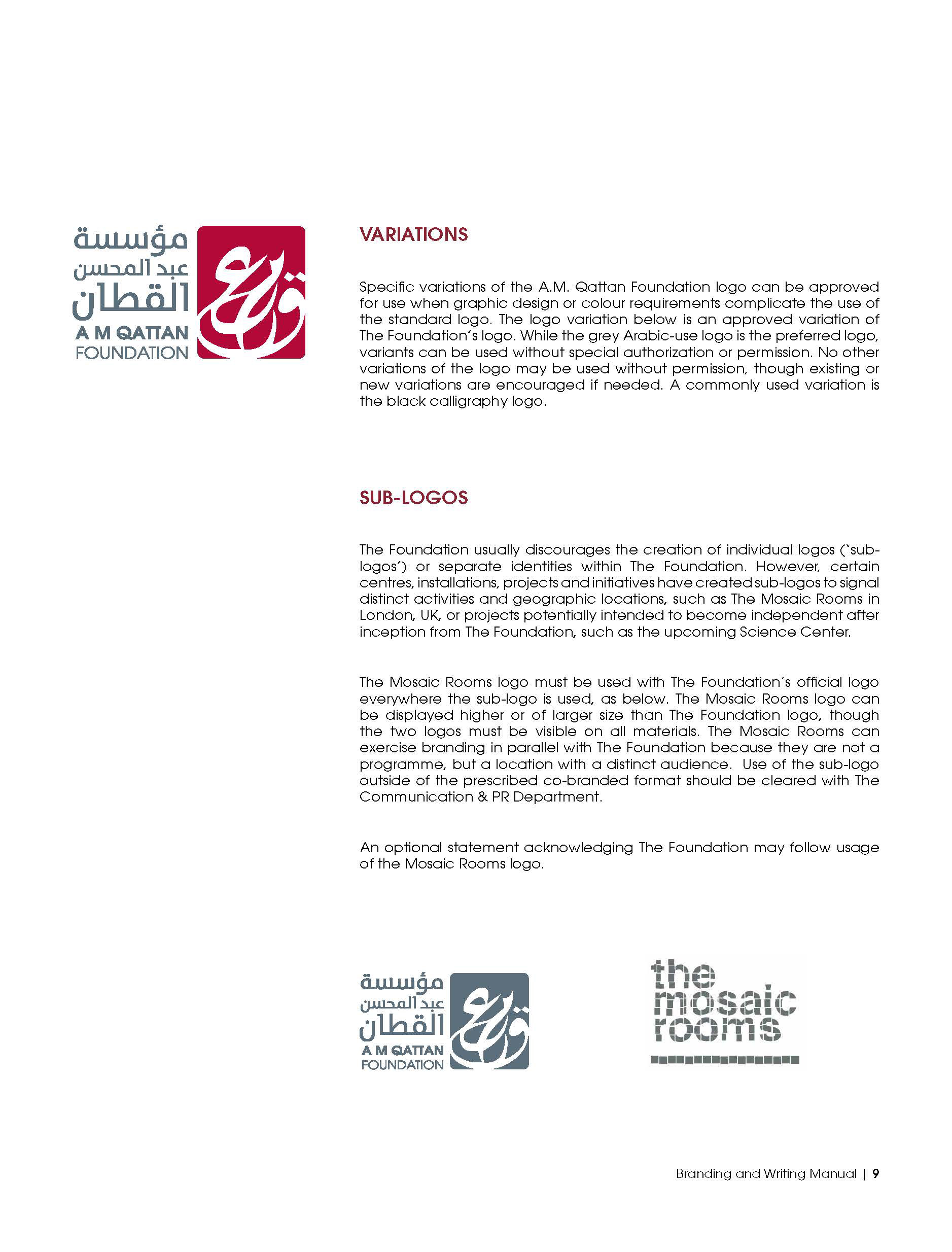 مؤسسة
عبد المحسن
القطان
A M QATTAN
FOUNDATION

VARIATIONS

Specific variations of the A.M. Qattan Foundation logo can be approved for use when graphic design or colour requirements complicate the use of the standard logo. The logo variation below is an approved variation of The Foundation's logo. While the grey Arabic-use logo is the preferred logo, variants can be used without special authorization or permission. No other variations of the logo may be used without permission, though existing or new variations are encouraged if needed. A commonly used variation is the black calligraphy logo.

SUB-LOGOS

The Foundation usually discourages the creation of individual logos ('sub-logos') or separate identities within The Foundation. However, certain centres, installations, projects and initiatives have created sub-logos to signal distinct activities and geographic locations, such as The Mosaic Rooms in London, UK, or projects potentially intended to become independent after inception from The Foundation, such as the upcoming Science Center.

The Mosaic Rooms logo must be used with The Foundation's official logo everywhere the sub-logo is used, as below. The Mosaic Rooms logo can be displayed higher or of larger size than The Foundation logo, though the two logos must be visible on all materials. The Mosaic Rooms can exercise branding in parallel with The Foundation because they are not a programme, but a location with a distinct audience. Use of the sub-logo outside of the prescribed co-branded format should be cleared with The Communication & PR Department.

An optional statement acknowledging The Foundation may follow usage of the Mosaic Rooms logo.

مؤسسة
عبد المحسن
القطان
A M QATTAN
FOUNDATION

the
mosaic
rooms

Branding and Writing Manual | 9